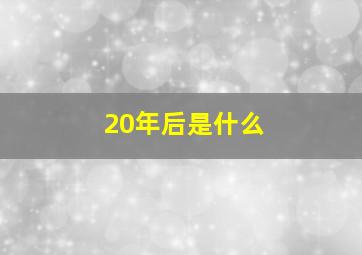 20年后是什么